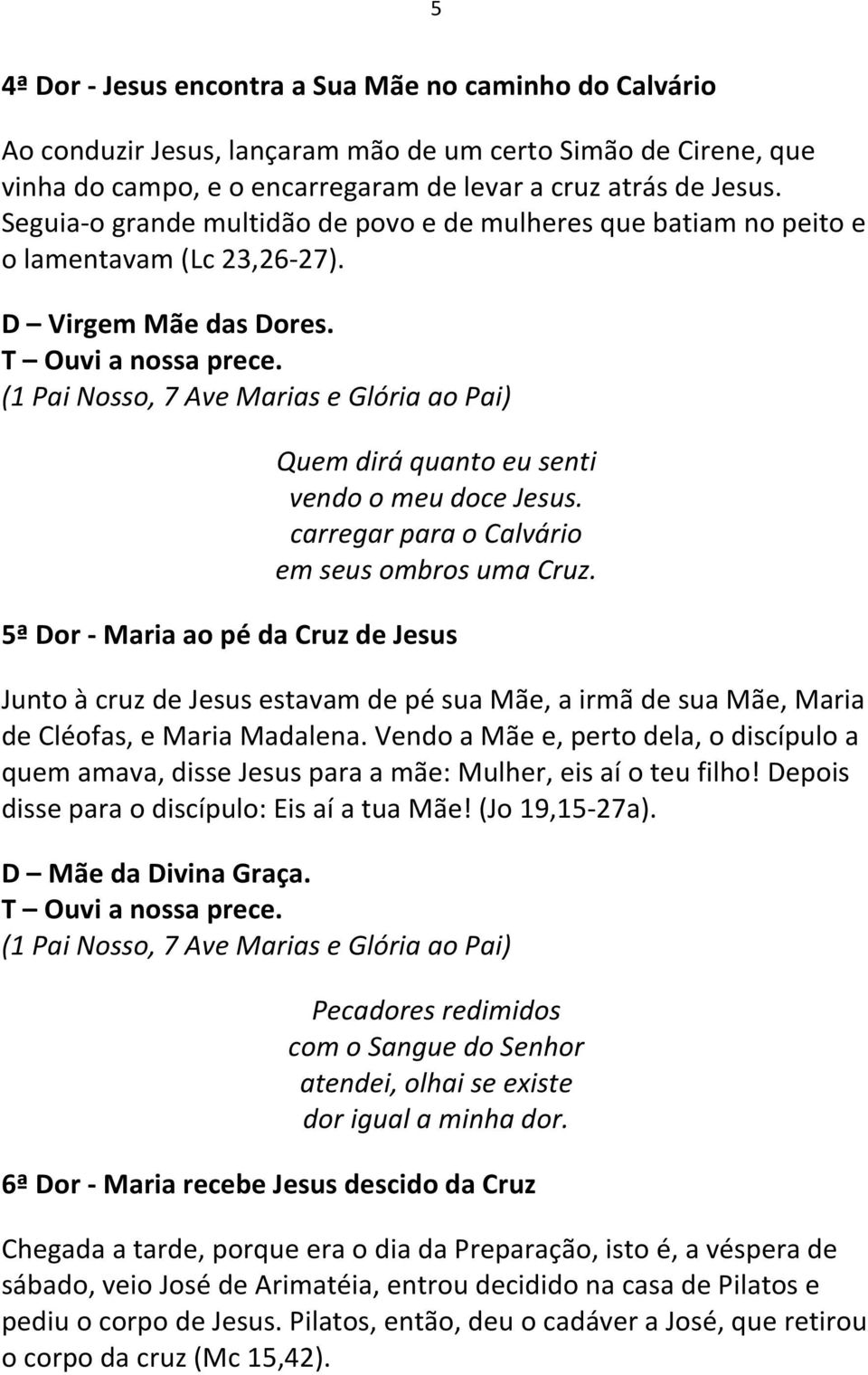 5

4ª Dor - Jesus encontra a Sua Mãe no caminho do Calvário

Ao conduzir Jesus, lançaram mão de um certo Simão de Cirene, que vinha do campo, e o encarregaram de levar a cruz atrás de Jesus. Seguia-o grande multidão de povo e de mulheres que batiam no peito e o lamentavam (Lc 23,26-27).

D – Virgem Mãe das Dores.
T – Ouvi a nossa prece.
(1 Pai Nosso, 7 Ave Marias e Glória ao Pai)

Quem dirá quanto eu senti
vendo o meu doce Jesus.
carregar para o Calvário
em seus ombros uma Cruz.

5ª Dor - Maria ao pé da Cruz de Jesus

Junto à cruz de Jesus estavam de pé sua Mãe, a irmã de sua Mãe, Maria de Cléofas, e Maria Madalena. Vendo a Mãe e, perto dela, o discípulo a quem amava, disse Jesus para a mãe: Mulher, eis aí o teu filho! Depois disse para o discípulo: Eis aí a tua Mãe! (Jo 19,15-27a).

D – Mãe da Divina Graça.
T – Ouvi a nossa prece.
(1 Pai Nosso, 7 Ave Marias e Glória ao Pai)

Pecadores redimidos
com o Sangue do Senhor
atendei, olhai se existe
dor igual a minha dor.

6ª Dor - Maria recebe Jesus descido da Cruz

Chegada a tarde, porque era o dia da Preparação, isto é, a véspera de sábado, veio José de Arimatéia, entrou decidido na casa de Pilatos e pediu o corpo de Jesus. Pilatos, então, deu o cadáver a José, que retirou o corpo da cruz (Mc 15,42).